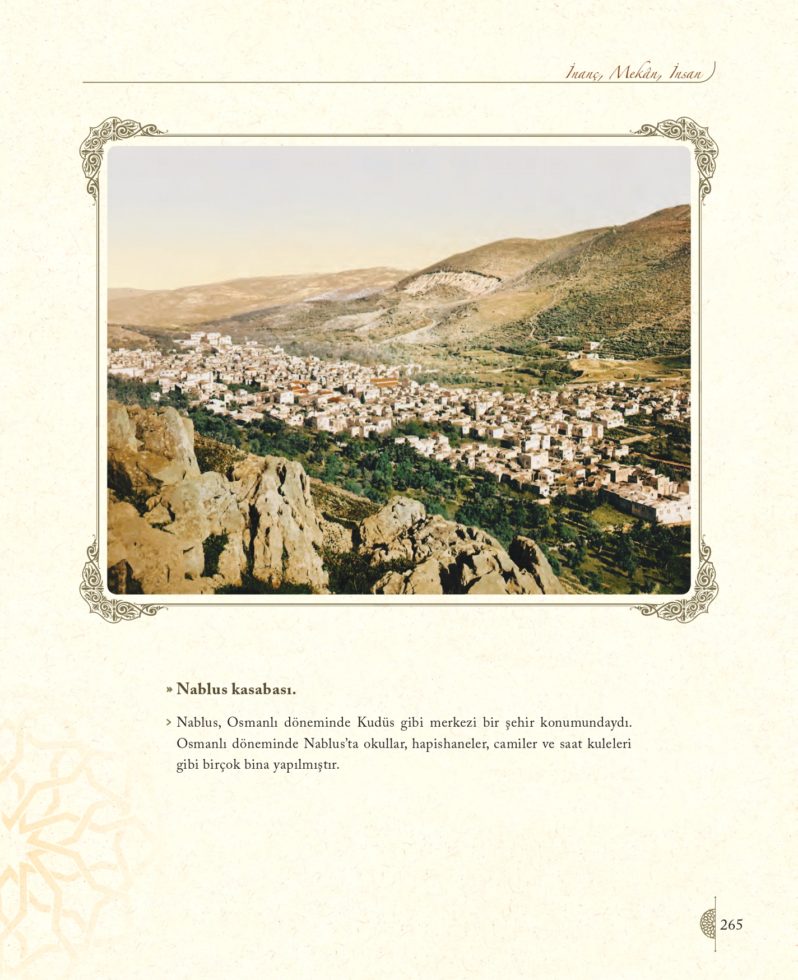 İnanç, Mekân, İnsan

» Nablus kasabası.

> Nablus, Osmanlı döneminde Kudüs gibi merkezi bir şehir konumundaydı. Osmanlı döneminde Nablus'ta okullar, hapishaneler, camiler ve saat kuleleri gibi birçok bina yapılmıştır.

265